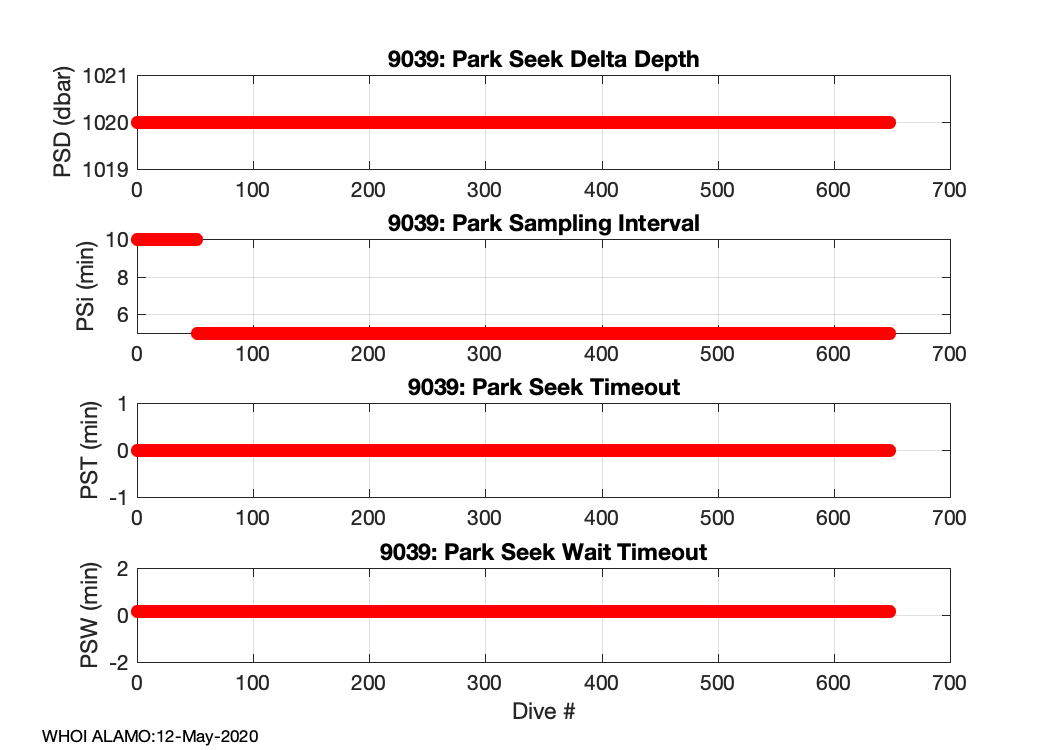 9039: Park Seek Delta Depth

PSD (dbar)

1021
1020
1019

0 100 200 300 400 500 600 700

9039: Park Sampling Interval

PSi (min)

10
8
6

0 100 200 300 400 500 600 700

9039: Park Seek Timeout

PST (min)

1
0
-1

0 100 200 300 400 500 600 700

9039: Park Seek Wait Timeout

PSW (min)

2
0
-2

0 100 200 300 400 500 600 700

Dive #

WHOI ALAMO:12-May-2020